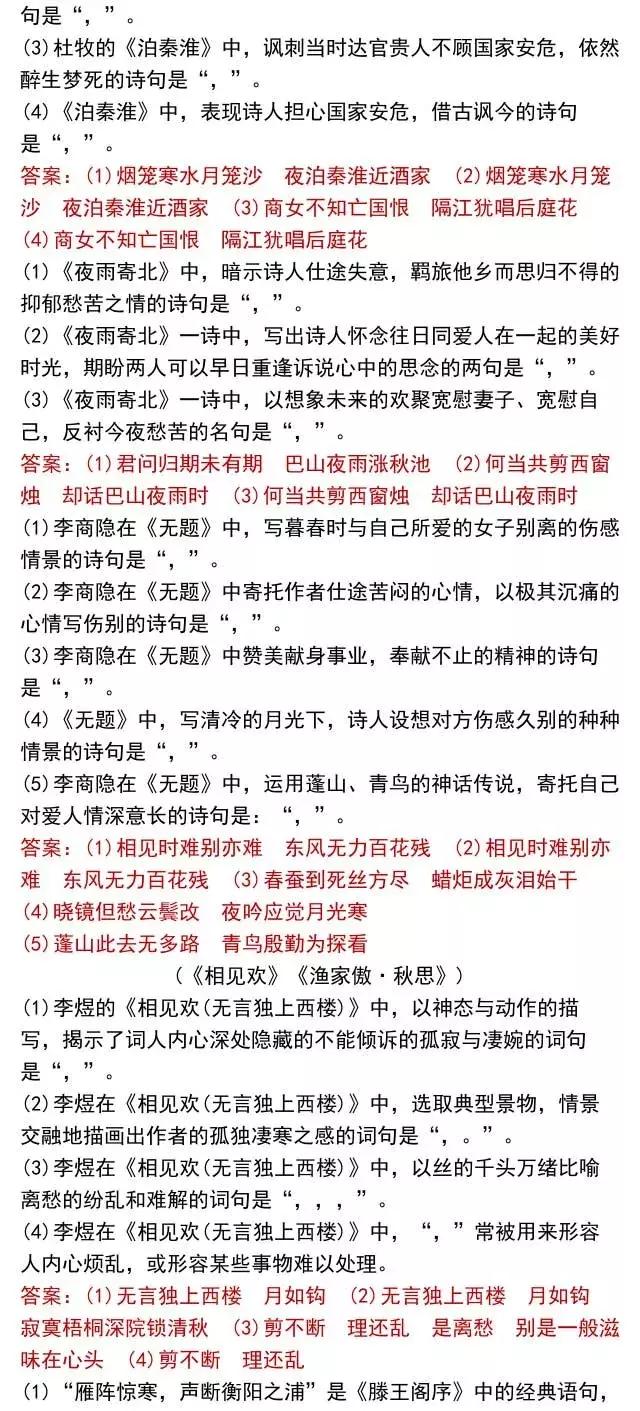 句是“，”。
(3)杜牧的《泊秦淮》中，讽刺当时达官贵人不顾国家安危，依然醉生梦死的诗句是“，”。
(4)《泊秦淮》中，表现诗人担心国家安危，借古讽今的诗句是“，”。
答案：(1)烟笼寒水月笼沙　夜泊秦淮近酒家　(2)烟笼寒水月笼沙　夜泊秦淮近酒家　(3)商女不知亡国恨　隔江犹唱后庭花　(4)商女不知亡国恨　隔江犹唱后庭花
(1)《夜雨寄北》中，暗示诗人仕途失意，羁旅他乡而思归不得的抑郁愁苦之情的诗句是“，”。
(2)《夜雨寄北》一诗中，写出诗人怀念往日同爱人在一起的美好时光，期盼两人可以早日重逢诉说心中的思念的两句是“，”。
(3)《夜雨寄北》一诗中，以想象未来的欢聚宽慰妻子、宽慰自己，反衬今夜愁苦的名句是“，”。
答案：(1)君问归期未有期　巴山夜雨涨秋池　(2)何当共剪西窗烛　却话巴山夜雨时　(3)何当共剪西窗烛　却话巴山夜雨时
(1)李商隐在《无题》中，写暮春时与自己所爱的女子别离的伤感情景的诗句是“，”。
(2)李商隐在《无题》中寄托作者仕途苦闷的心情，以极其沉痛的心情写伤别的诗句是“，”。
(3)李商隐在《无题》中赞美献身事业，奉献不止的精神的诗句是“，”。
(4)《无题》中，写清冷的月光下，诗人设想对方伤感久别的种种情景的诗句是“，”。
(5)李商隐在《无题》中，运用蓬山、青鸟的神话传说，寄托自己对爱人情深意长的诗句是：“，”。
答案：(1)相见时难别亦难　东风无力百花残　(2)相见时难别亦难　东风无力百花残　(3)春蚕到死丝方尽　蜡炬成灰泪始干　(4)晓镜但愁云鬓改　夜吟应觉月光寒　(5)蓬山此去无多路　青鸟殷勤为探看
（《相见欢》《渔家傲·秋思》）
(1)李煜的《相见欢(无言独上西楼)》中，以神态与动作的描写，揭示了词人内心深处隐藏的不能倾诉的孤寂与凄婉的词句是“，”。
(2)李煜在《相见欢(无言独上西楼)》中，选取典型景物，情景交融地描画出作者的孤独凄寒之感的词句是“，。”。
(3)李煜在《相见欢(无言独上西楼)》中，以丝的千头万绪比喻离愁的纷乱和难解的词句是“，，，”。
(4)李煜在《相见欢(无言独上西楼)》中，“，”常被用来形容人内心烦乱，或形容某些事物难以处理。
答案：(1)无言独上西楼　月如钩　(2)无言独上西楼　月如钩　寂寞梧桐深院锁清秋　(3)剪不断　理还乱　是离愁　别是一般滋味在心头　(4)剪不断　理还乱
(1)“雁阵惊寒，声断衡阳之浦”是《滕王阁序》中的经典语句，